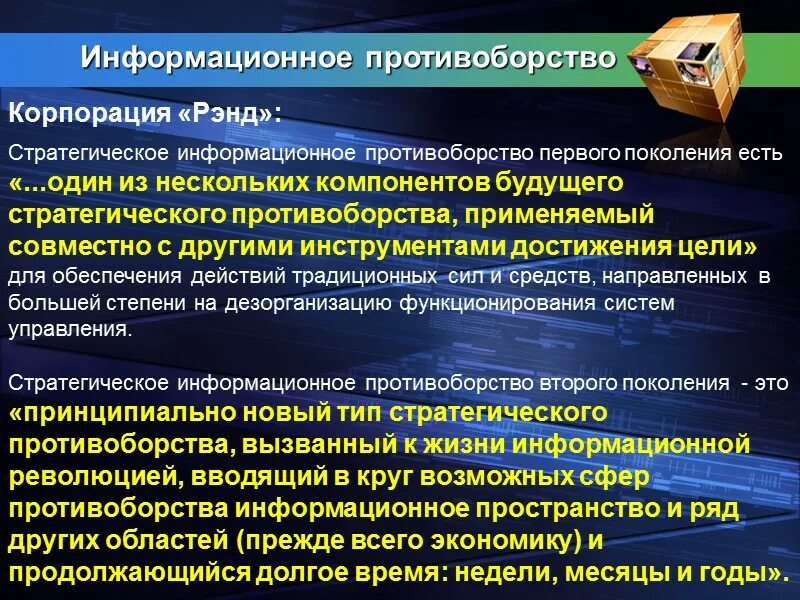 Информационное противоборство

Корпорация «Рэнд»:

Стратегическое информационное противоборство первого поколения есть «...один из нескольких компонентов будущего стратегического противоборства, применяемый совместно с другими инструментами достижения цели» для обеспечения действий традиционных сил и средств, направленных в большей степени на дезорганизацию функционирования систем управления.

Стратегическое информационное противоборство второго поколения - это «принципиально новый тип стратегического противоборства, вызванный к жизни информационной революцией, вводящий в круг возможных сфер противоборства информационное пространство и ряд других областей (прежде всего экономику) и продолжающийся долгое время: недели, месяцы и годы».